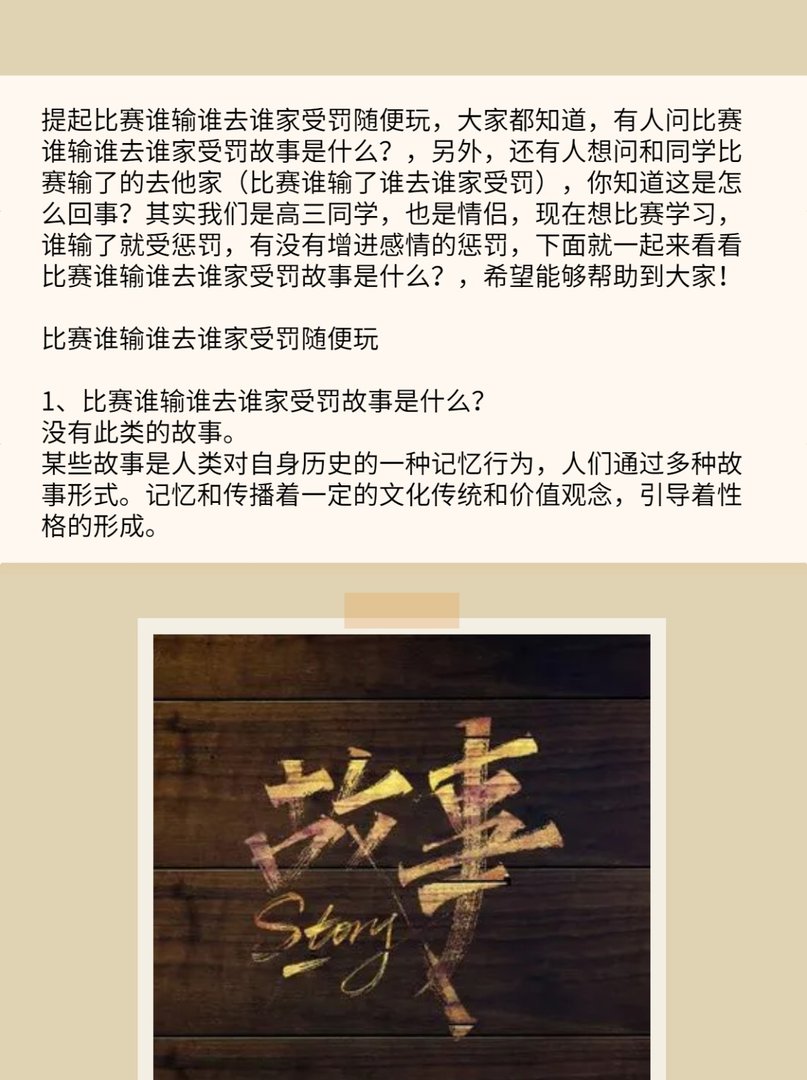 提起比赛谁输谁去谁家受罚随便玩，大家都知道，有人问比赛谁输谁去谁家受罚故事是什么？，另外，还有人想问和同学比赛输了的去他家（比赛谁输了谁去谁家受罚），你知道这是怎么回事？其实我们是高三同学，也是情侣，现在想比赛学习，谁输了就受惩罚，有没有增进感情的惩罚，下面就一起来看看比赛谁输谁去谁家受罚故事是什么？，希望能够帮助到大家！

比赛谁输谁去谁家受罚随便玩

1、比赛谁输谁去谁家受罚故事是什么？
没有此类的故事。
某些故事是人类对自身历史的一种记忆行为，人们通过多种故事形式。记忆和传播着一定的文化传统和价值观念，引导着性格的形成。

故事
Story